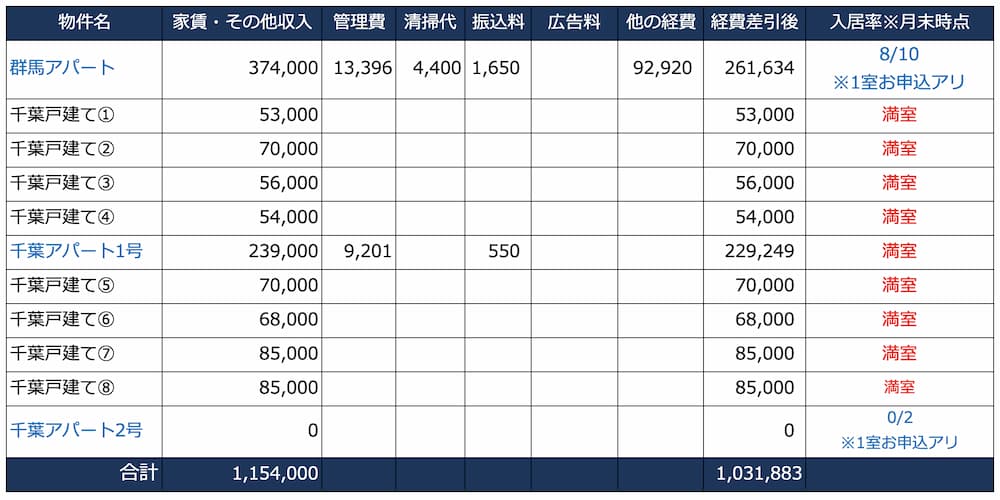 | 物件名 | 家賃・その他収入 | 管理費 | 清掃代 | 振込料 | 広告料 | 他の経費 | 経費差引後 | 入居率※月末時点 |
|---|---|---|---|---|---|---|---|---|
| 群馬アパート | 374,000 | 13,396 | 4,400 | 1,650 | | 92,920 | 261,634 | 8/10 ※1室お申込アリ |
| 千葉戸建て① | 53,000 | | | | | | 53,000 | 満室 |
| 千葉戸建て② | 70,000 | | | | | | 70,000 | 満室 |
| 千葉戸建て③ | 56,000 | | | | | | 56,000 | 満室 |
| 千葉戸建て④ | 54,000 | | | | | | 54,000 | 満室 |
| 千葉アパート1号 | 239,000 | 9,201 | | 550 | | | 229,249 | 満室 |
| 千葉戸建て⑤ | 70,000 | | | | | | 70,000 | 満室 |
| 千葉戸建て⑥ | 68,000 | | | | | | 68,000 | 満室 |
| 千葉戸建て⑦ | 85,000 | | | | | | 85,000 | 満室 |
| 千葉戸建て⑧ | 85,000 | | | | | | 85,000 | 満室 |
| 千葉アパート2号 | 0 | | | | | | 0 | 0/2 ※1室お申込アリ |
| 合計 | 1,154,000 | | | | | | 1,031,883 | |